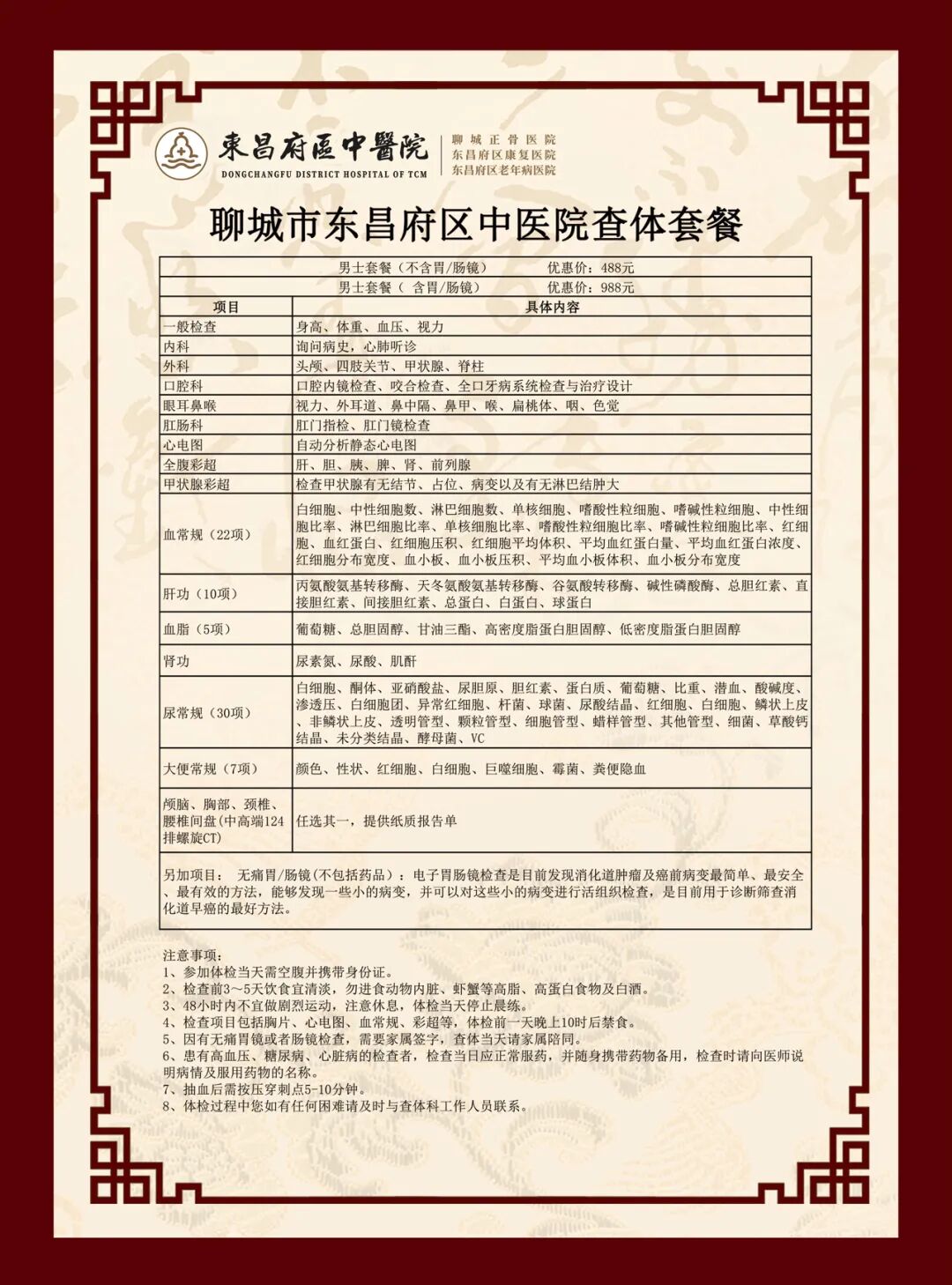 東昌府區中醫院
DONGCHANGFU DISTRICT HOSPITAL OF TCM
聊城正骨医院
东昌府区康复医院
东昌府区老年病医院

聊城市东昌府区中医院查体套餐

男士套餐（不含胃/肠镜） 优惠价：488元
男士套餐（ 含胃/肠镜） 优惠价：988元

| 项目 | 具体内容 |
|---|---|
| 一般检查 | 身高、体重、血压、视力 |
| 内科 | 询问病史，心肺听诊 |
| 外科 | 头颅、四肢关节、甲状腺、脊柱 |
| 口腔科 | 口腔内镜检查、咬合检查、全口牙病系统检查与治疗设计 |
| 眼耳鼻喉 | 视力、外耳道、鼻中隔、鼻甲、喉、扁桃体、咽、色觉 |
| 肛肠科 | 肛门指检、肛门镜检查 |
| 心电图 | 自动分析静态心电图 |
| 全腹彩超 | 肝、胆、胰、脾、肾、前列腺 |
| 甲状腺彩超 | 检查甲状腺有无结节、占位、病变以及有无淋巴结肿大 |
| 血常规（22项） | 白细胞、中性细胞数、淋巴细胞数、单核细胞、嗜酸性粒细胞、嗜碱性粒细胞、中性细胞比率、淋巴细胞比率、单核细胞比率、嗜酸性粒细胞比率、嗜碱性粒细胞比率、红细胞、血红蛋白、红细胞压积、红细胞平均体积、平均血红蛋白量、平均血红蛋白浓度、红细胞分布宽度、血小板、血小板压积、平均血小板体积、血小板分布宽度 |
| 肝功（10项） | 丙氨酸氨基转移酶、天冬氨酸氨基转移酶、谷氨酰转移酶、碱性磷酸酶、总胆红素、直接胆红素、间接胆红素、总蛋白、白蛋白、球蛋白 |
| 血脂（5项） | 葡萄糖、总胆固醇、甘油三酯、高密度脂蛋白胆固醇、低密度脂蛋白胆固醇 |
| 肾功 | 尿素氮、尿酸、肌酐 |
| 尿常规（30项） | 白细胞、酮体、亚硝酸盐、尿胆原、胆红素、蛋白质、葡萄糖、比重、潜血、酸碱度、渗透压、白细胞团、异常红细胞、杆菌、球菌、尿酸结晶、红细胞、白细胞、鳞状上皮、非鳞状上皮、透明管型、颗粒管型、细胞管型、蜡样管型、其他管型、细菌、草酸钙结晶、未分类结晶、酵母菌、VC |
| 大便常规（7项） | 颜色、性状、红细胞、白细胞、巨噬细胞、霉菌、粪便隐血 |
| 颅脑、胸部、颈椎、腰椎间盘(中高端124排螺旋CT) | 任选其一，提供纸质报告单 |

另加项目： 无痛胃/肠镜(不包括药品）：电子胃肠镜检查是目前发现消化道肿瘤及癌前病变最简单、最安全、最有效的方法，能够发现一些小的病变，并可以对这些小的病变进行活组织检查，是目前用于诊断筛查消化道早癌的最好方法。

注意事项：
1、参加体检当天需空腹并携带身份证。
2、检查前3～5天饮食宜清淡，勿进食动物内脏、虾蟹等高脂、高蛋白食物及白酒。
3、48小时内不宜做剧烈运动，注意休息，体检当天停止晨练。
4、检查项目包括胸片、心电图、血常规、彩超等，体检前一天晚上10时后禁食。
5、因有无痛胃镜或者肠镜检查，需要家属签字，查体当天请家属陪同。
6、患有高血压、糖尿病、心脏病的检查者，检查当日应正常服药，并随身携带药物备用，检查时请向医师说明病情及服用药物的名称。
7、抽血后需按压穿刺点5-10分钟。
8、体检过程中您如有任何困难请及时与查体科工作人员联系。